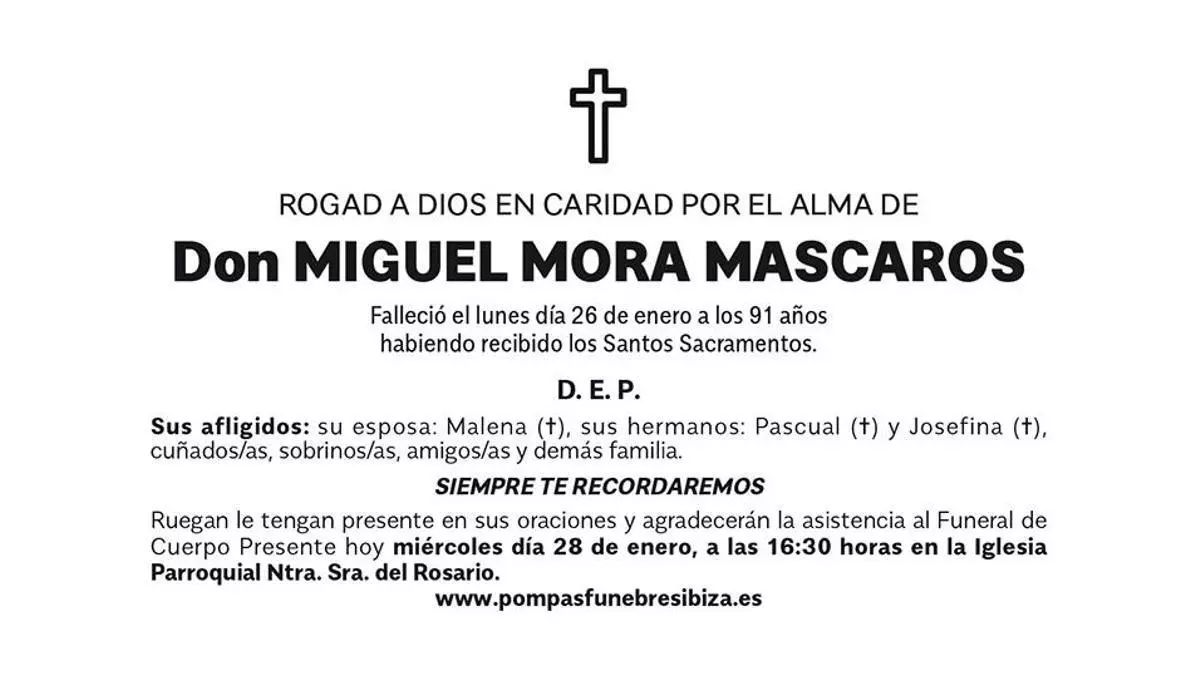 ROGAD A DIOS EN CARIDAD POR EL ALMA DE

Don MIGUEL MORA MASCAROS

Falleció el lunes día 26 de enero a los 91 años
habiendo recibido los Santos Sacramentos.

D. E. P.

Sus afligidos: su esposa: Malena (†), sus hermanos: Pascual (†) y Josefina (†), cuñados/as, sobrinos/as, amigos/as y demás familia.

SIEMPRE TE RECORDAREMOS

Ruegan le tengan presente en sus oraciones y agradecerán la asistencia al Funeral de Cuerpo Presente hoy miércoles día 28 de enero, a las 16:30 horas en la Iglesia Parroquial Ntra. Sra. del Rosario.

www.pompasfunebresibiza.es